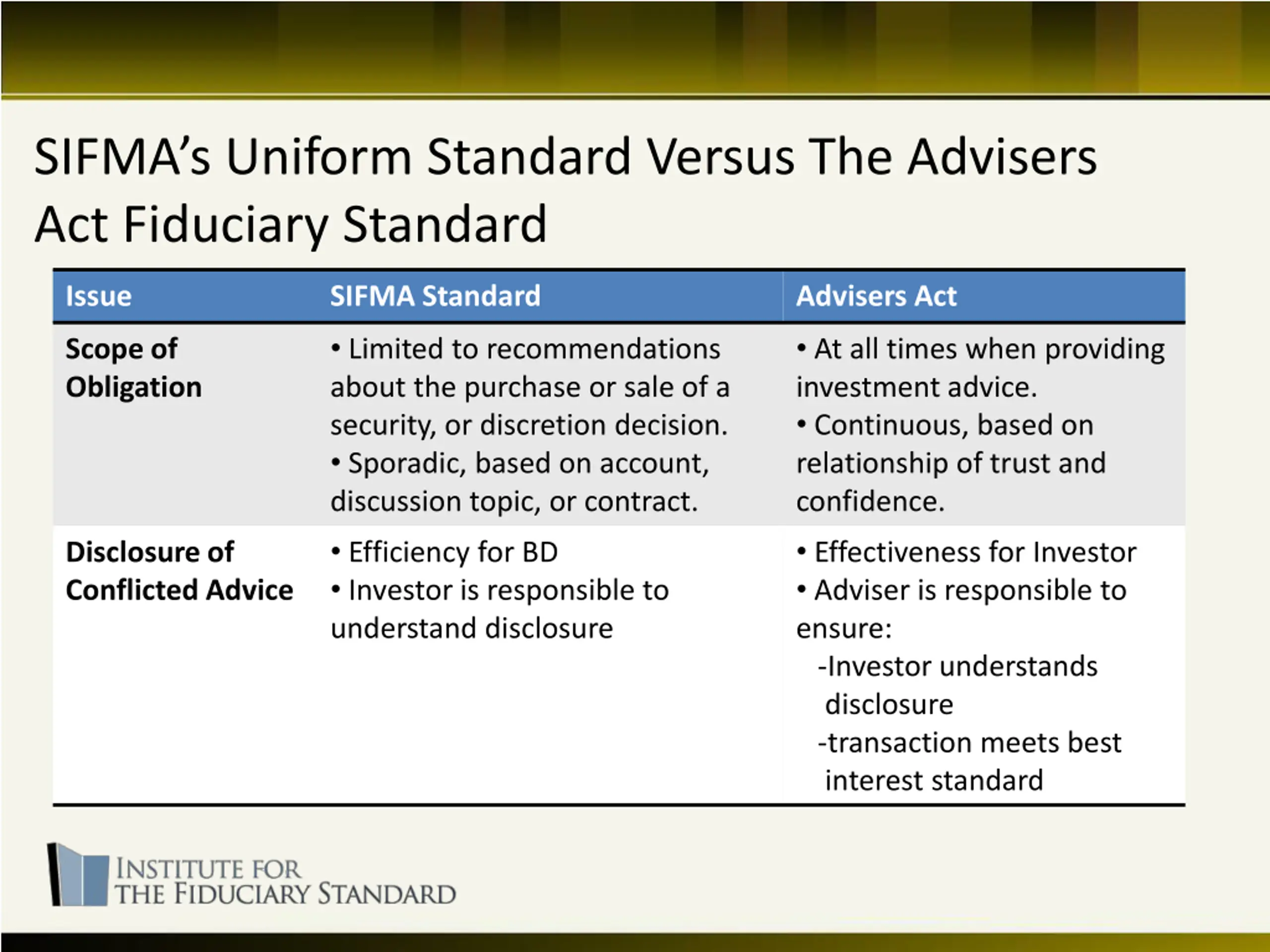 SIFMA's Uniform Standard Versus The Advisers Act Fiduciary Standard

| Issue | SIFMA Standard | Advisers Act |
|---|---|---|
| Scope of Obligation | • Limited to recommendations about the purchase or sale of a security, or discretion decision. • Sporadic, based on account, discussion topic, or contract. | • At all times when providing investment advice. • Continuous, based on relationship of trust and confidence. |
| Disclosure of Conflicted Advice | • Efficiency for BD • Investor is responsible to understand disclosure | • Effectiveness for Investor • Adviser is responsible to ensure: -Investor understands disclosure -transaction meets best interest standard |

INSTITUTE FOR THE FIDUCIARY STANDARD